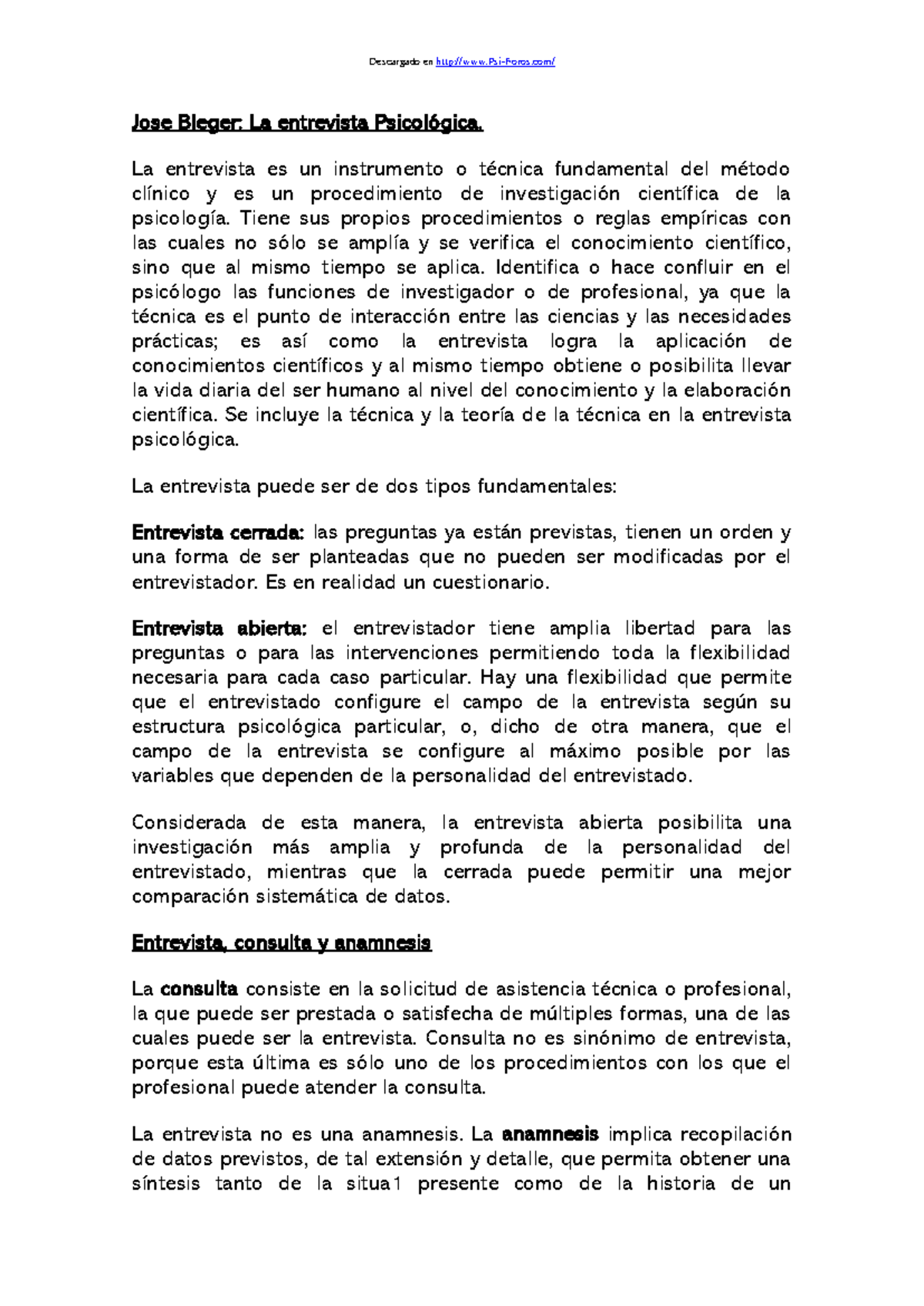 Descargado en http://www.Psi-Foros.com/

Jose Bleger: La entrevista Psicológica.

La entrevista es un instrumento o técnica fundamental del método clínico y es un procedimiento de investigación científica de la psicología. Tiene sus propios procedimientos o reglas empíricas con las cuales no sólo se amplía y se verifica el conocimiento científico, sino que al mismo tiempo se aplica. Identifica o hace confluir en el psicólogo las funciones de investigador o de profesional, ya que la técnica es el punto de interacción entre las ciencias y las necesidades prácticas; es así como la entrevista logra la aplicación de conocimientos científicos y al mismo tiempo obtiene o posibilita llevar la vida diaria del ser humano al nivel del conocimiento y la elaboración científica. Se incluye la técnica y la teoría de la técnica en la entrevista psicológica.

La entrevista puede ser de dos tipos fundamentales:

Entrevista cerrada: las preguntas ya están previstas, tienen un orden y una forma de ser planteadas que no pueden ser modificadas por el entrevistador. Es en realidad un cuestionario.

Entrevista abierta: el entrevistador tiene amplia libertad para las preguntas o para las intervenciones permitiendo toda la flexibilidad necesaria para cada caso particular. Hay una flexibilidad que permite que el entrevistado configure el campo de la entrevista según su estructura psicológica particular, o, dicho de otra manera, que el campo de la entrevista se configure al máximo posible por las variables que dependen de la personalidad del entrevistado.

Considerada de esta manera, la entrevista abierta posibilita una investigación más amplia y profunda de la personalidad del entrevistado, mientras que la cerrada puede permitir una mejor comparación sistemática de datos.

Entrevista, consulta y anamnesis

La consulta consiste en la solicitud de asistencia técnica o profesional, la que puede ser prestada o satisfecha de múltiples formas, una de las cuales puede ser la entrevista. Consulta no es sinónimo de entrevista, porque esta última es sólo uno de los procedimientos con los que el profesional puede atender la consulta.

La entrevista no es una anamnesis. La anamnesis implica recopilación de datos previstos, de tal extensión y detalle, que permita obtener una síntesis tanto de la situa1 presente como de la historia de un